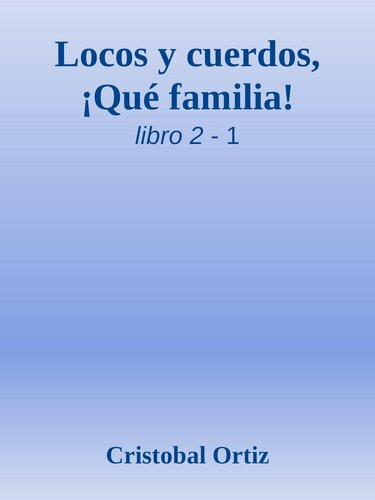 Locos y cuerdos, ¡Qué familia!
libro 2 - 1

Cristobal Ortiz